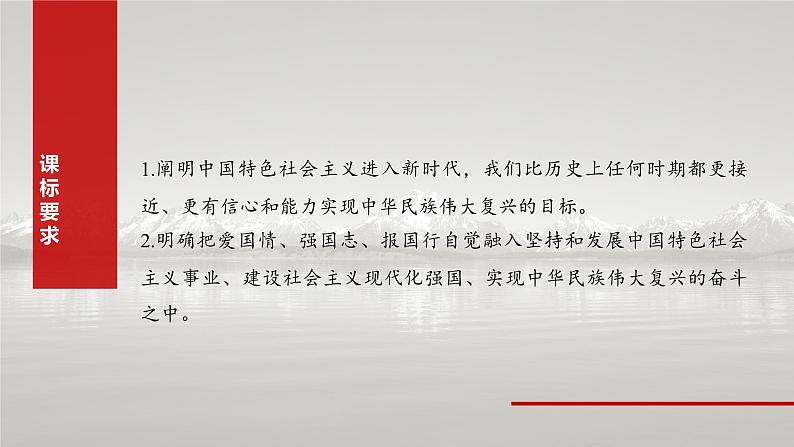 课标要求

1.阐明中国特色社会主义进入新时代，我们比历史上任何时期都更接近、更有信心和能力实现中华民族伟大复兴的目标。

2.明确把爱国情、强国志、报国行自觉融入坚持和发展中国特色社会主义事业、建设社会主义现代化强国、实现中华民族伟大复兴的奋斗之中。